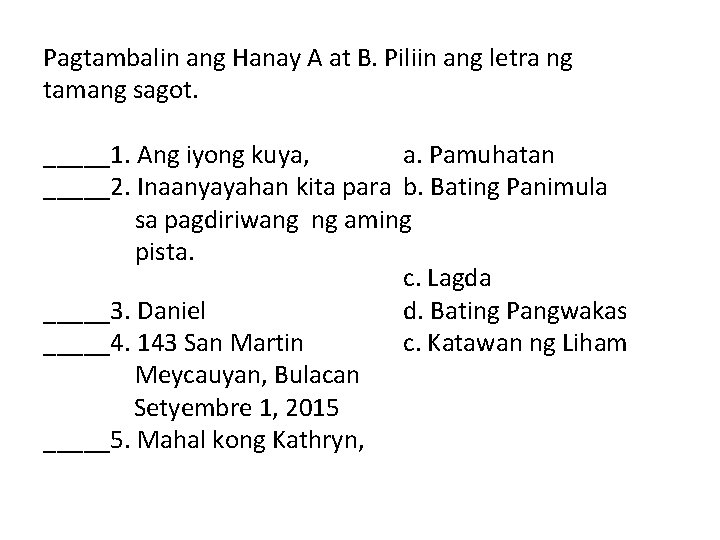 Pagtambalin ang Hanay A at B. Piliin ang letra ng tamang sagot.

_____1. Ang iyong kuya,
_____2. Inaanyayahan kita para sa pagdiriwang ng aming pista.
_____3. Daniel
_____4. 143 San Martin Meycauyan, Bulacan Setyembre 1, 2015
_____5. Mahal kong Kathryn,

a. Pamuhatan
b. Bating Panimula
c. Lagda
d. Bating Pangwakas
c. Katawan ng Liham